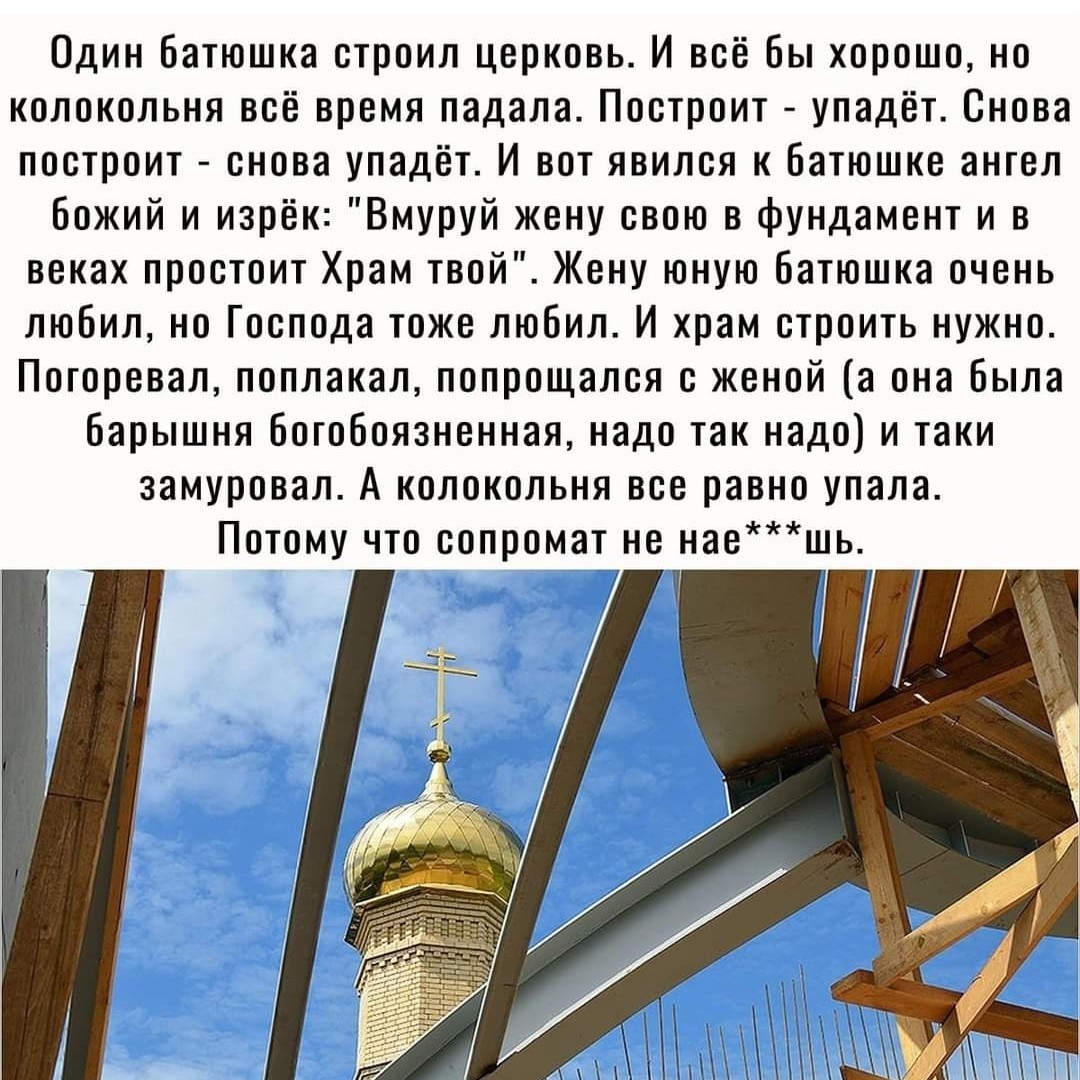 Один батюшка строил церковь. И всё бы хорошо, но колокольня всё время падала. Построит - упадёт. Снова построит - снова упадёт. И вот явился к батюшке ангел божий и изрёк: "Вмуруй жену свою в фундамент и в веках простоит Храм твой". Жену юную батюшка очень любил, но Господа тоже любил. И храм строить нужно. Погоревал, поплакал, попрощался с женой (а она была барышня богобоязненная, надо так надо) и таки замуровал. А колокольня все равно упала. Потому что сопромат не нае***шь.